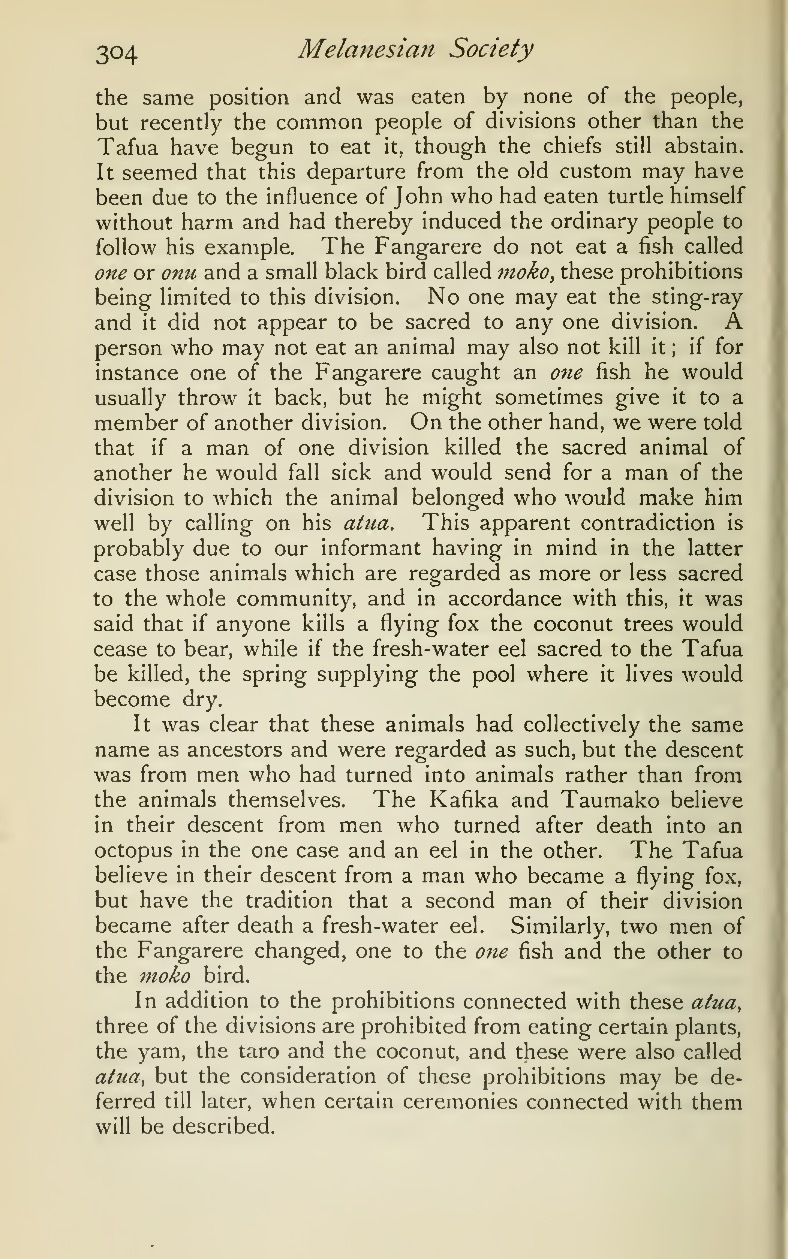 304 Melanesian Society

the same position and was eaten by none of the people, but recently the common people of divisions other than the Tafua have begun to eat it, though the chiefs still abstain. It seemed that this departure from the old custom may have been due to the influence of John who had eaten turtle himself without harm and had thereby induced the ordinary people to follow his example. The Fangarere do not eat a fish called one or onu and a small black bird called moko, these prohibitions being limited to this division. No one may eat the sting-ray and it did not appear to be sacred to any one division. A person who may not eat an animal may also not kill it; if for instance one of the Fangarere caught an one fish he would usually throw it back, but he might sometimes give it to a member of another division. On the other hand, we were told that if a man of one division killed the sacred animal of another he would fall sick and would send for a man of the division to which the animal belonged who would make him well by calling on his atua. This apparent contradiction is probably due to our informant having in mind in the latter case those animals which are regarded as more or less sacred to the whole community, and in accordance with this, it was said that if anyone kills a flying fox the coconut trees would cease to bear, while if the fresh-water eel sacred to the Tafua be killed, the spring supplying the pool where it lives would become dry.

It was clear that these animals had collectively the same name as ancestors and were regarded as such, but the descent was from men who had turned into animals rather than from the animals themselves. The Kafika and Taumako believe in their descent from men who turned after death into an octopus in the one case and an eel in the other. The Tafua believe in their descent from a man who became a flying fox, but have the tradition that a second man of their division became after death a fresh-water eel. Similarly, two men of the Fangarere changed, one to the one fish and the other to the moko bird.

In addition to the prohibitions connected with these atua, three of the divisions are prohibited from eating certain plants, the yam, the taro and the coconut, and these were also called atua, but the consideration of these prohibitions may be deferred till later, when certain ceremonies connected with them will be described.